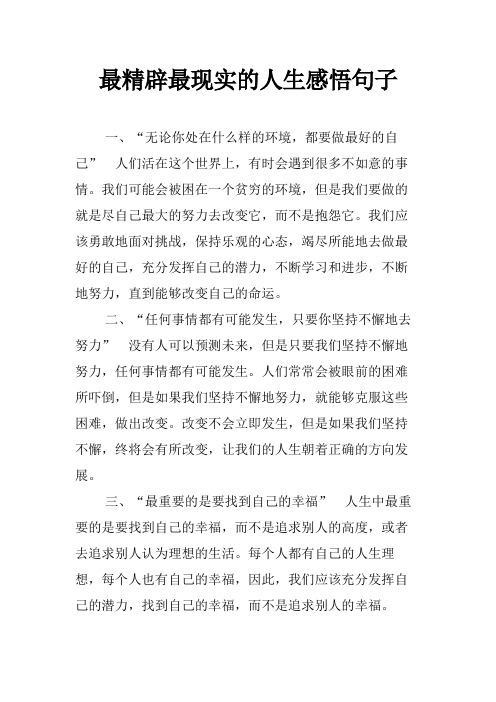 最精辟最现实的人生感悟句子

一、“无论你处在什么样的环境，都要做最好的自己” 人们活在这个世界上，有时会遇到很多不如意的事情。我们可能会被困在一个贫穷的环境，但是我们要做的就是尽自己最大的努力去改变它，而不是抱怨它。我们应该勇敢地面对挑战，保持乐观的心态，竭尽所能地去做最好的自己，充分发挥自己的潜力，不断学习和进步，不断地努力，直到能够改变自己的命运。

二、“任何事情都有可能发生，只要你坚持不懈地去努力” 没有人可以预测未来，但是只要我们坚持不懈地努力，任何事情都有可能发生。人们常常会被眼前的困难所吓倒，但是如果我们坚持不懈地努力，就能够克服这些困难，做出改变。改变不会立即发生，但是如果我们坚持不懈，终将会有所改变，让我们的人生朝着正确的方向发展。

三、“最重要的是要找到自己的幸福” 人生中最重要的是要找到自己的幸福，而不是追求别人的高度，或者去追求别人认为理想的生活。每个人都有自己的人生理想，每个人也有自己的幸福，因此，我们应该充分发挥自己的潜力，找到自己的幸福，而不是追求别人的幸福。